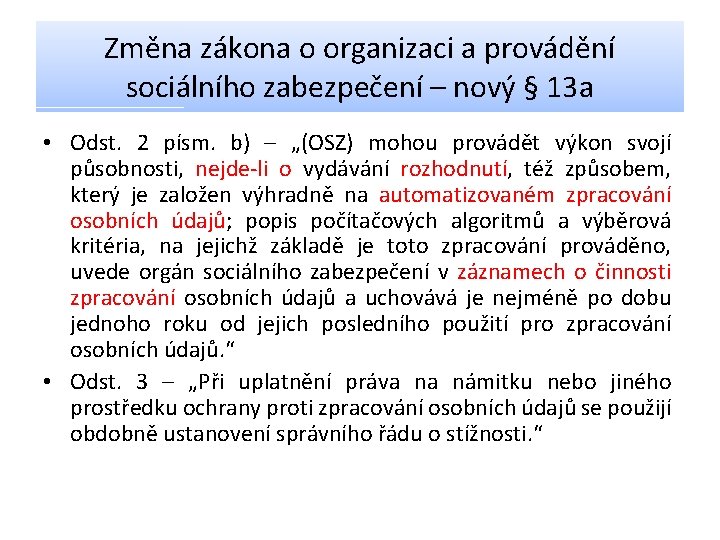 Změna zákona o organizaci a provádění sociálního zabezpečení – nový § 13a

• Odst. 2 písm. b) – „(OSZ) mohou provádět výkon svojí působnosti, nejde-li o vydávání rozhodnutí, též způsobem, který je založen výhradně na automatizovaném zpracování osobních údajů; popis počítačových algoritmů a výběrová kritéria, na jejichž základě je toto zpracování prováděno, uvede orgán sociálního zabezpečení v záznamech o činnosti zpracování osobních údajů a uchovává je nejméně po dobu jednoho roku od jejich posledního použití pro zpracování osobních údajů.“

• Odst. 3 – „Při uplatnění práva na námitku nebo jiného prostředku ochrany proti zpracování osobních údajů se použijí obdobně ustanovení správního řádu o stížnosti.“